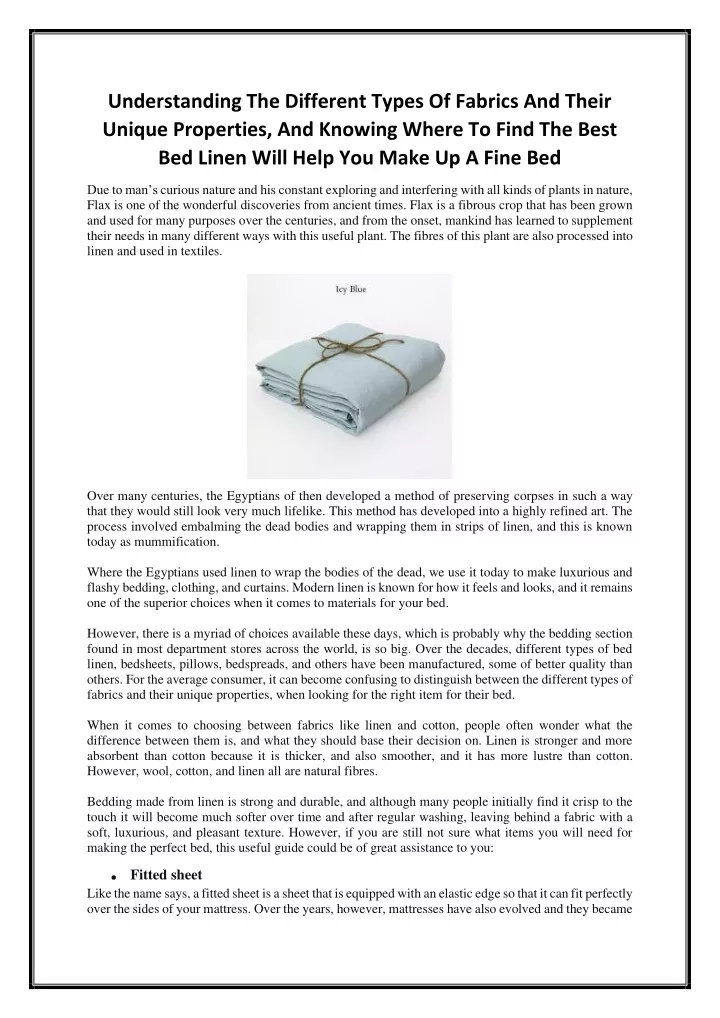 Understanding The Different Types Of Fabrics And Their Unique Properties, And Knowing Where To Find The Best Bed Linen Will Help You Make Up A Fine Bed

Due to man's curious nature and his constant exploring and interfering with all kinds of plants in nature, Flax is one of the wonderful discoveries from ancient times. Flax is a fibrous crop that has been grown and used for many purposes over the centuries, and from the onset, mankind has learned to supplement their needs in many different ways with this useful plant. The fibres of this plant are also processed into linen and used in textiles.

Icy Blue

Over many centuries, the Egyptians of then developed a method of preserving corpses in such a way that they would still look very much lifelike. This method has developed into a highly refined art. The process involved embalming the dead bodies and wrapping them in strips of linen, and this is known today as mummification.

Where the Egyptians used linen to wrap the bodies of the dead, we use it today to make luxurious and flashy bedding, clothing, and curtains. Modern linen is known for how it feels and looks, and it remains one of the superior choices when it comes to materials for your bed.

However, there is a myriad of choices available these days, which is probably why the bedding section found in most department stores across the world, is so big. Over the decades, different types of bed linen, bedsheets, pillows, bedspreads, and others have been manufactured, some of better quality than others. For the average consumer, it can become confusing to distinguish between the different types of fabrics and their unique properties, when looking for the right item for their bed.

When it comes to choosing between fabrics like linen and cotton, people often wonder what the difference between them is, and what they should base their decision on. Linen is stronger and more absorbent than cotton because it is thicker, and also smoother, and it has more lustre than cotton. However, wool, cotton, and linen all are natural fibres.

Bedding made from linen is strong and durable, and although many people initially find it crisp to the touch it will become much softer over time and after regular washing, leaving behind a fabric with a soft, luxurious, and pleasant texture. However, if you are still not sure what items you will need for making the perfect bed, this useful guide could be of great assistance to you:

• Fitted sheet
Like the name says, a fitted sheet is a sheet that is equipped with an elastic edge so that it can fit perfectly over the sides of your mattress. Over the years, however, mattresses have also evolved and they became